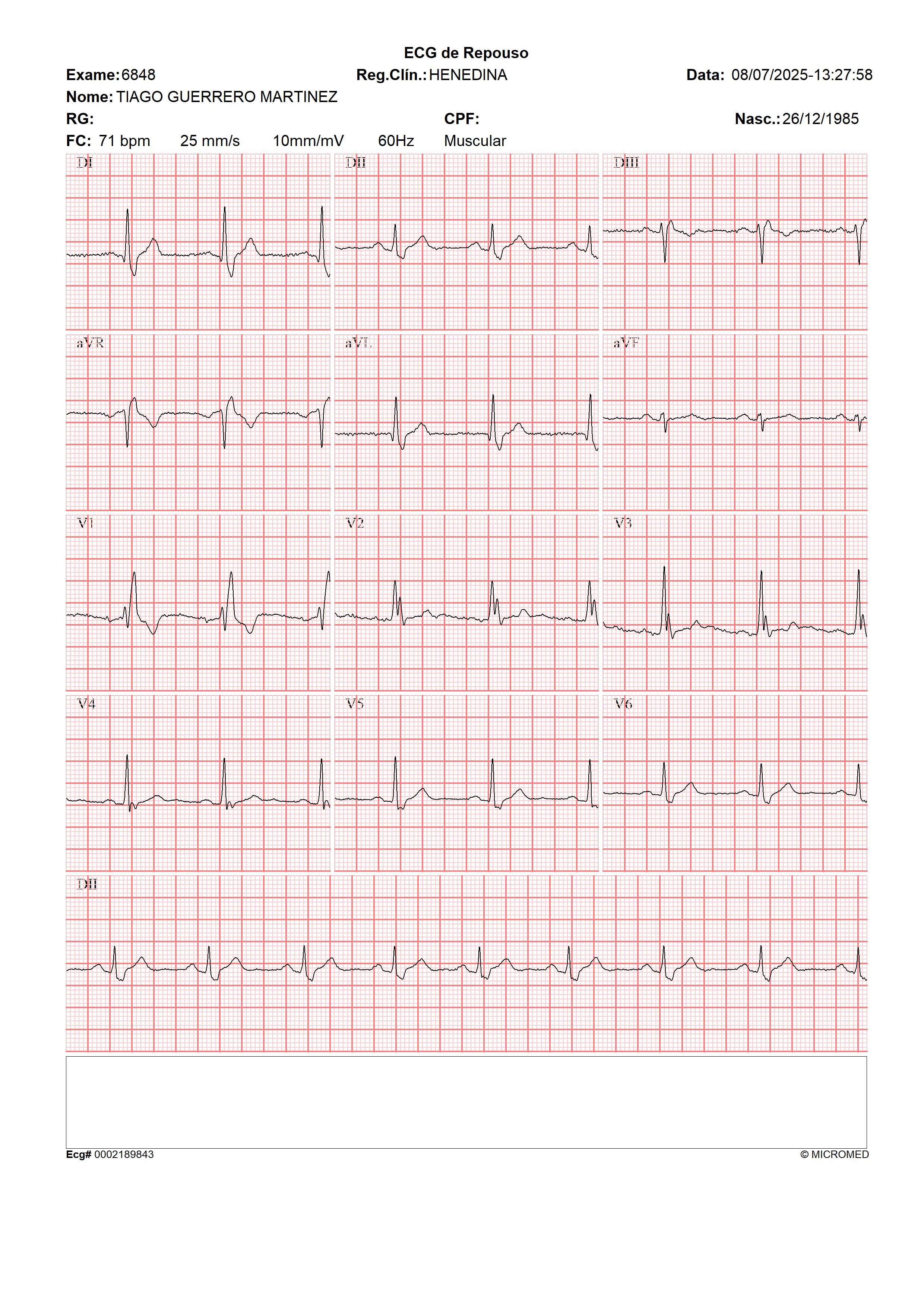 ECG de Repouso

Exame: 6848 Reg.Clín.: HENEDINA Data: 08/07/2025-13:27:58

Nome: TIAGO GUERRERO MARTINEZ

RG: CPF: Nasc.: 26/12/1985

FC: 71 bpm 25 mm/s 10mm/mV 60Hz Muscular

DI

DII

DIII

aVR

aVL

aVF

V1

V2

V3

V4

V5

V6

DII

Ecg# 0002189843

© MICROMED